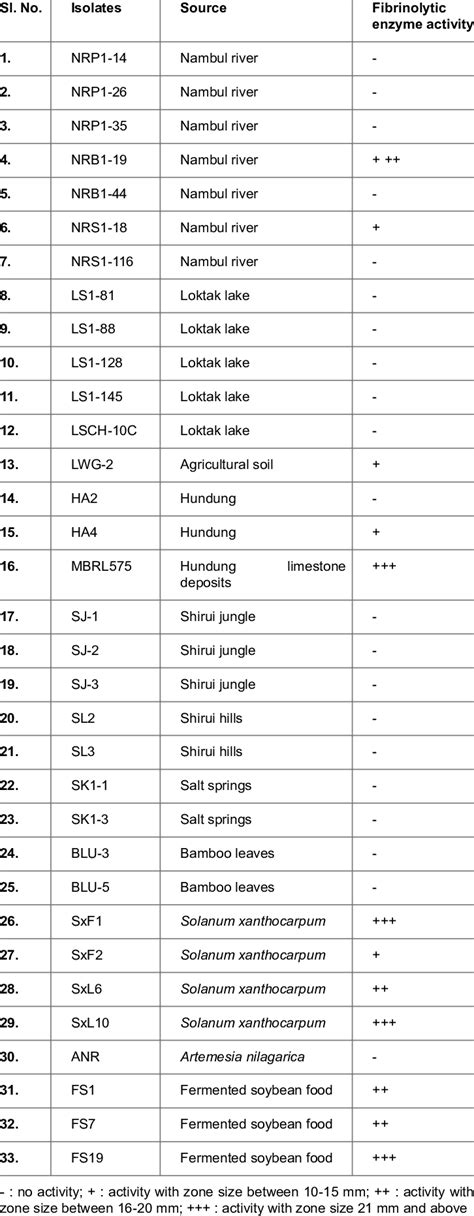 | Sl. No. | Isolates | Source | Fibrinolytic enzyme activity |
|---|---|---|---|
| 1. | NRP1-14 | Nambul river | - |
| 2. | NRP1-26 | Nambul river | - |
| 3. | NRP1-35 | Nambul river | - |
| 4. | NRB1-19 | Nambul river | + ++ |
| 5. | NRB1-44 | Nambul river | - |
| 6. | NRS1-18 | Nambul river | + |
| 7. | NRS1-116 | Nambul river | - |
| 8. | LS1-81 | Loktak lake | - |
| 9. | LS1-88 | Loktak lake | - |
| 10. | LS1-128 | Loktak lake | - |
| 11. | LS1-145 | Loktak lake | - |
| 12. | LSCH-10C | Loktak lake | - |
| 13. | LWG-2 | Agricultural soil | + |
| 14. | HA2 | Hundung | - |
| 15. | HA4 | Hundung | + |
| 16. | MBRL575 | Hundung limestone deposits | +++ |
| 17. | SJ-1 | Shirui jungle | - |
| 18. | SJ-2 | Shirui jungle | - |
| 19. | SJ-3 | Shirui jungle | - |
| 20. | SL2 | Shirui hills | - |
| 21. | SL3 | Shirui hills | - |
| 22. | SK1-1 | Salt springs | - |
| 23. | SK1-3 | Salt springs | - |
| 24. | BLU-3 | Bamboo leaves | - |
| 25. | BLU-5 | Bamboo leaves | - |
| 26. | SxF1 | Solanum xanthocarpum | +++ |
| 27. | SxF2 | Solanum xanthocarpum | + |
| 28. | SxL6 | Solanum xanthocarpum | ++ |
| 29. | SxL10 | Solanum xanthocarpum | +++ |
| 30. | ANR | Artemesia nilagarica | - |
| 31. | FS1 | Fermented soybean food | ++ |
| 32. | FS7 | Fermented soybean food | ++ |
| 33. | FS19 | Fermented soybean food | +++ |

- : no activity; + : activity with zone size between 10-15 mm; ++ : activity with zone size between 16-20 mm; +++ : activity with zone size 21 mm and above